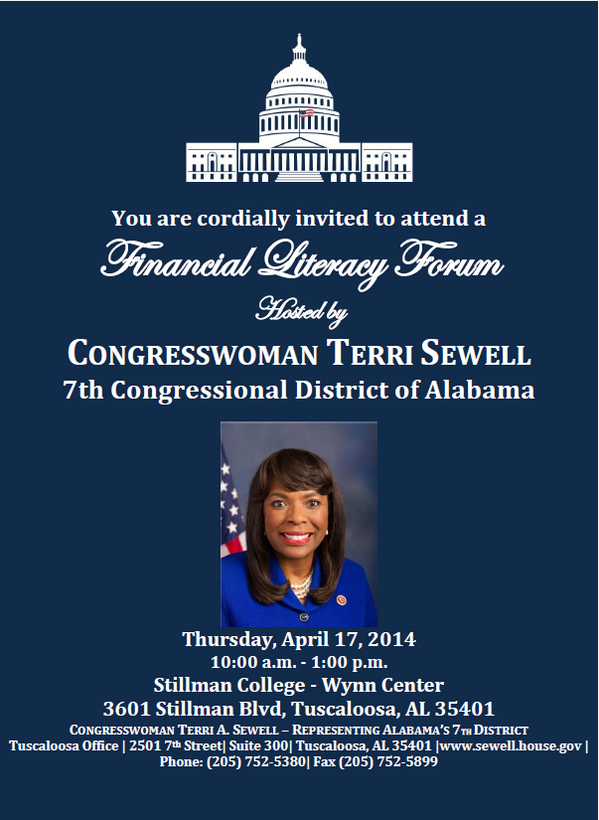 You are cordially invited to attend a

Financial Literacy Forum

Hosted by

CONGRESSWOMAN TERRI SEWELL
7th Congressional District of Alabama

Thursday, April 17, 2014
10:00 a.m. - 1:00 p.m.
Stillman College - Wynn Center
3601 Stillman Blvd, Tuscaloosa, AL 35401

CONGRESSWOMAN TERRI A. SEWELL – REPRESENTING ALABAMA'S 7TH DISTRICT
Tuscaloosa Office | 2501 7th Street| Suite 300| Tuscaloosa, AL 35401 |www.sewell.house.gov |
Phone: (205) 752-5380| Fax (205) 752-5899